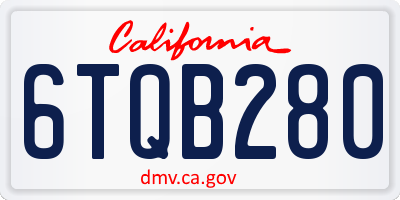 California

6TQB280

dmv.ca.gov